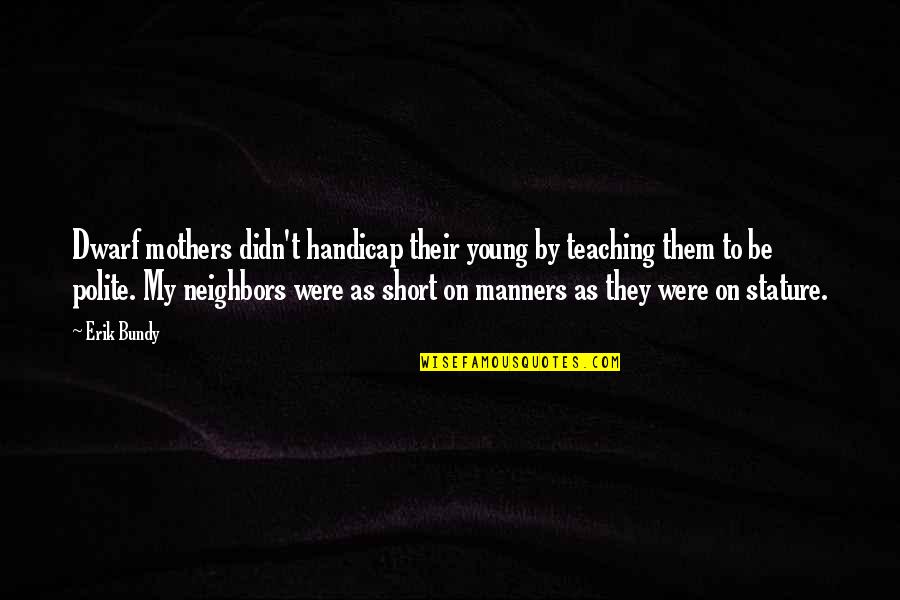 Dwarf mothers didn't handicap their young by teaching them to be polite. My neighbors were as short on manners as they were on stature.

~ Erik Bundy

WISEFAMOUSQUOTES.COM